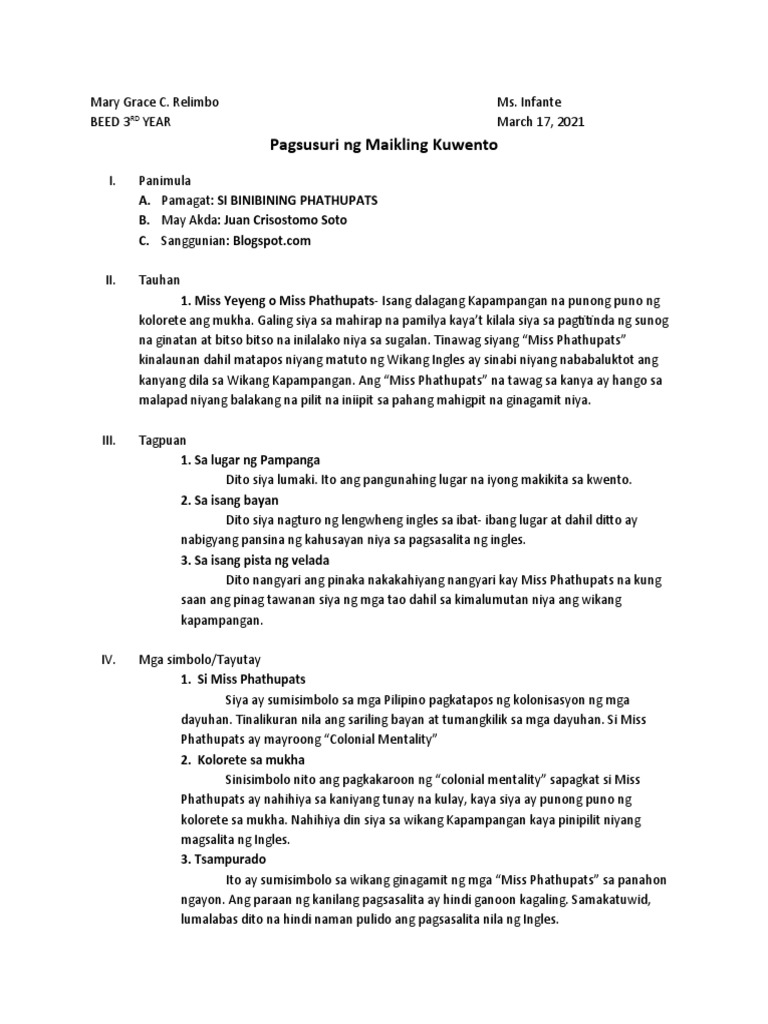 Mary Grace C. Relimbo
BEED 3$^{RD}$ YEAR

Ms. Infante
March 17, 2021

Pagsusuri ng Maikling Kuwento

I. Panimula
A. Pamagat: SI BINIBINING PHATHUPATS
B. May Akda: Juan Crisostomo Soto
C. Sanggunian: Blogspot.com

II. Tauhan
1. Miss Yeyeng o Miss Phathupats- Isang dalagang Kapampangan na punong puno ng kolorete ang mukha. Galing siya sa mahirap na pamilya kaya't kilala siya sa pagtitinda ng sunog na ginatan at bitso bitso na inilalako niya sa sugalan. Tinawag siyang "Miss Phathupats" kinalaunan dahil matapos niyang matuto ng Wikang Ingles ay sinabi niyang nababaluktot ang kanyang dila sa Wikang Kapampangan. Ang "Miss Phathupats" na tawag sa kanya ay hango sa malapad niyang balakang na pilit na iniipit sa pahang mahigpit na ginagamit niya.

III. Tagpuan
1. Sa lugar ng Pampanga
Dito siya lumaki. Ito ang pangunahing lugar na iyong makikita sa kwento.
2. Sa isang bayan
Dito siya nagturo ng lengwheng ingles sa ibat- ibang lugar at dahil ditto ay nabigyang pansina ng kahusayan niya sa pagsasalita ng ingles.
3. Sa isang pista ng velada
Dito nangyari ang pinaka nakakahiyang nangyari kay Miss Phathupats na kung saan ang pinag tawanan siya ng mga tao dahil sa kimalumutan niya ang wikang kapampangan.

IV. Mga simbolo/Tayutay
1. Si Miss Phathupats
Siya ay sumisimbolo sa mga Pilipino pagkatapos ng kolonisasyon ng mga dayuhan. Tinalikuran nila ang sariling bayan at tumangkilik sa mga dayuhan. Si Miss Phathupats ay mayroong "Colonial Mentality"
2. Kolorete sa mukha
Sinisimbolo nito ang pagkakaroon ng "colonial mentality" sapagkat si Miss Phathupats ay nahihiya sa kaniyang tunay na kulay, kaya siya ay punong puno ng kolorete sa mukha. Nahihiya din siya sa wikang Kapampangan kaya pinipilit niyang magsalita ng Ingles.
3. Tsampurado
Ito ay sumisimbolo sa wikang ginagamit ng mga "Miss Phathupats" sa panahon ngayon. Ang paraan ng kanilang pagsasalita ay hindi ganoon kagaling. Samakatuwid, lumalabas dito na hindi naman pulido ang pagsasalita nila ng Ingles.